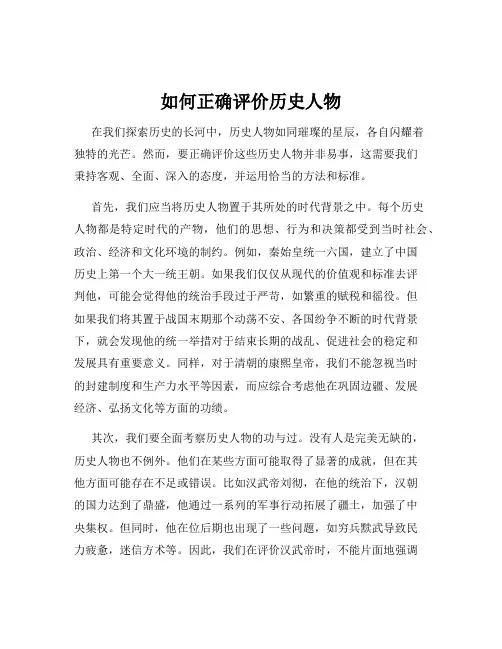 如何正确评价历史人物

在我们探索历史的长河中，历史人物如同璀璨的星辰，各自闪耀着独特的光芒。然而，要正确评价这些历史人物并非易事，这需要我们秉持客观、全面、深入的态度，并运用恰当的方法和标准。

首先，我们应当将历史人物置于其所处的时代背景之中。每个历史人物都是特定时代的产物，他们的思想、行为和决策都受到当时社会、政治、经济和文化环境的制约。例如，秦始皇统一六国，建立了中国历史上第一个大一统王朝。如果我们仅仅从现代的价值观和标准去评判他，可能会觉得他的统治手段过于严苛，如繁重的赋税和徭役。但如果我们将其置于战国末期那个动荡不安、各国纷争不断的时代背景下，就会发现他的统一举措对于结束长期的战乱、促进社会的稳定和发展具有重要意义。同样，对于清朝的康熙皇帝，我们不能忽视当时的封建制度和生产力水平等因素，而应综合考虑他在巩固边疆、发展经济、弘扬文化等方面的功绩。

其次，我们要全面考察历史人物的功与过。没有人是完美无缺的，历史人物也不例外。他们在某些方面可能取得了显著的成就，但在其他方面可能存在不足或错误。比如汉武帝刘彻，在他的统治下，汉朝的国力达到了鼎盛，他通过一系列的军事行动拓展了疆土，加强了中央集权。但同时，他在位后期也出现了一些问题，如穷兵黩武导致民力疲惫，迷信方术等。因此，我们在评价汉武帝时，不能片面地强调